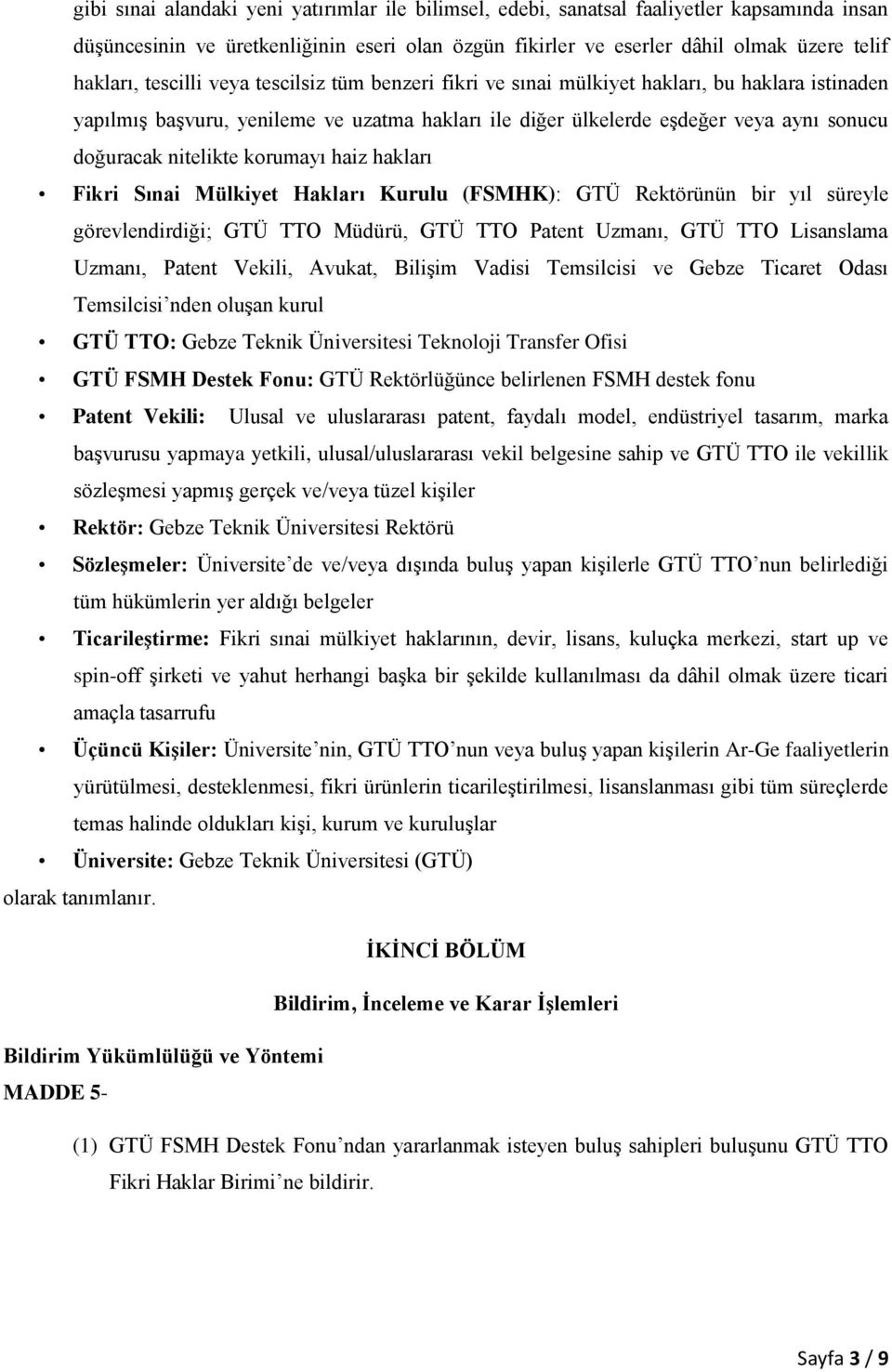 gibi sınai alandaki yeni yatırımlar ile bilimsel, edebi, sanatsal faaliyetler kapsamında insan düşüncesinin ve üretkenliğinin eseri olan özgün fikirler ve eserler dâhil olmak üzere telif hakları, tescilli veya tescilsiz tüm benzeri fikri ve sınai mülkiyet hakları, bu haklara istinaden yapılmış başvuru, yenileme ve uzatma hakları ile diğer ülkelerde eşdeğer veya aynı sonucu doğuracak nitelikte korumayı haiz hakları

• Fikri Sınai Mülkiyet Hakları Kurulu (FSMHK): GTÜ Rektörünün bir yıl süreyle görevlendirdiği; GTÜ TTO Müdürü, GTÜ TTO Patent Uzmanı, GTÜ TTO Lisanslama Uzmanı, Patent Vekili, Avukat, Bilişim Vadisi Temsilcisi ve Gebze Ticaret Odası Temsilcisi'nden oluşan kurul

• GTÜ TTO: Gebze Teknik Üniversitesi Teknoloji Transfer Ofisi

• GTÜ FSMH Destek Fonu: GTÜ Rektörlüğünce belirlenen FSMH destek fonu

• Patent Vekili: Ulusal ve uluslararası patent, faydalı model, endüstriyel tasarım, marka başvurusu yapmaya yetkili, ulusal/uluslararası vekil belgesine sahip ve GTÜ TTO ile vekillik sözleşmesi yapmış gerçek ve/veya tüzel kişiler

• Rektör: Gebze Teknik Üniversitesi Rektörü

• Sözleşmeler: Üniversite'de ve/veya dışında buluş yapan kişilerle GTÜ TTO'nun belirlediği tüm hükümlerin yer aldığı belgeler

• Ticarileştirme: Fikri sınai mülkiyet haklarının, devir, lisans, kuluçka merkezi, start up ve spin-off şirketi ve yahut herhangi başka bir şekilde kullanılması da dâhil olmak üzere ticari amaçla tasarrufu

• Üçüncü Kişiler: Üniversite'nin, GTÜ TTO'nun veya buluş yapan kişilerin Ar-Ge faaliyetlerin yürütülmesi, desteklenmesi, fikri ürünlerin ticarileştirilmesi, lisanslanması gibi tüm süreçlerde temas halinde oldukları kişi, kurum ve kuruluşlar

• Üniversite: Gebze Teknik Üniversitesi (GTÜ)

olarak tanımlanır.

İKİNCİ BÖLÜM

Bildirim, İnceleme ve Karar İşlemleri

Bildirim Yükümlülüğü ve Yöntemi
MADDE 5-

(1) GTÜ FSMH Destek Fonu'ndan yararlanmak isteyen buluş sahipleri buluşunu GTÜ TTO Fikri Haklar Birimi'ne bildirir.

Sayfa 3 / 9